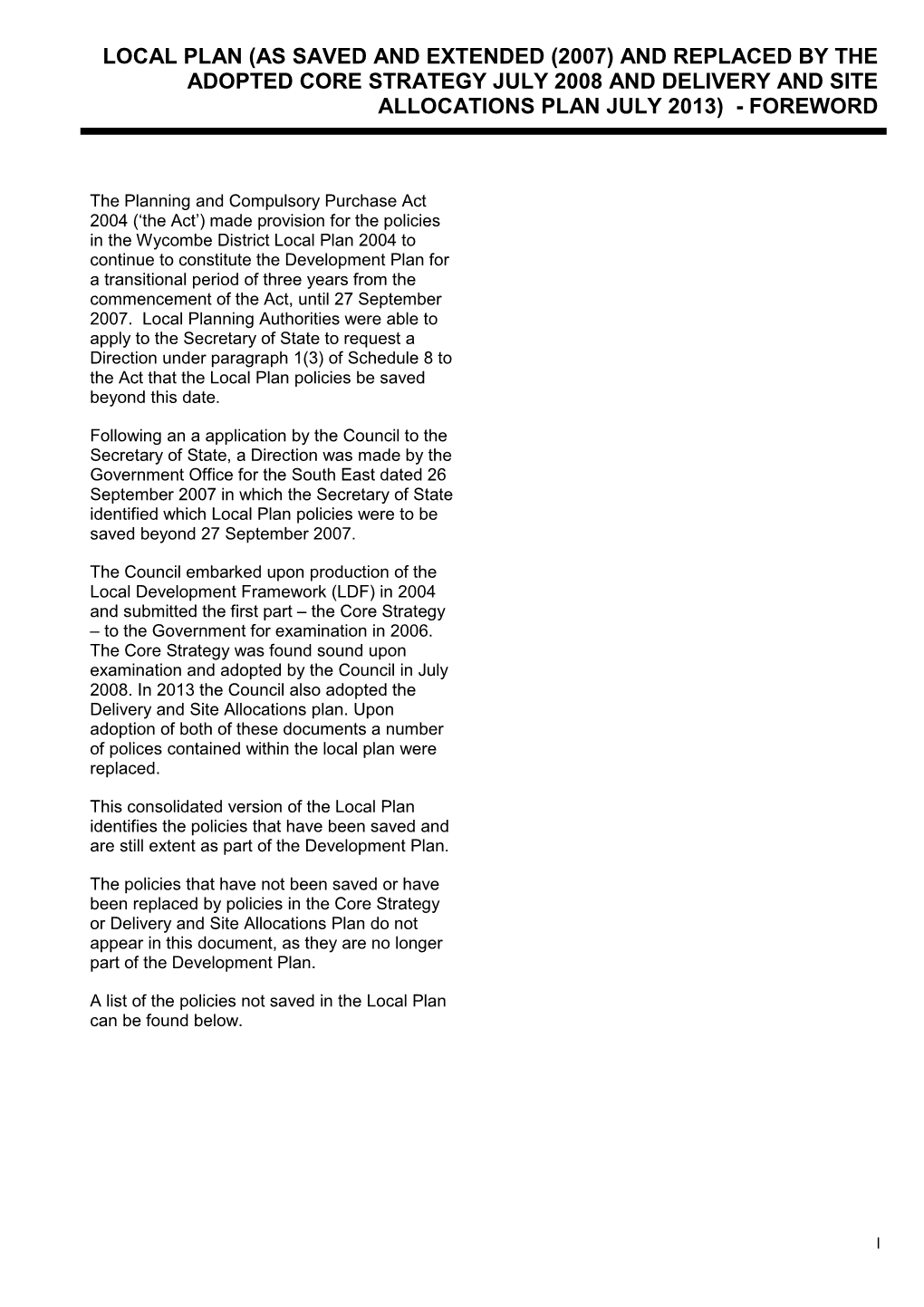 LOCAL PLAN (AS SAVED AND EXTENDED (2007) AND REPLACED BY THE ADOPTED CORE STRATEGY JULY 2008 AND DELIVERY AND SITE ALLOCATIONS PLAN JULY 2013) - FOREWORD

The Planning and Compulsory Purchase Act 2004 (‘the Act’) made provision for the policies in the Wycombe District Local Plan 2004 to continue to constitute the Development Plan for a transitional period of three years from the commencement of the Act, until 27 September 2007. Local Planning Authorities were able to apply to the Secretary of State to request a Direction under paragraph 1(3) of Schedule 8 to the Act that the Local Plan policies be saved beyond this date.

Following an a application by the Council to the Secretary of State, a Direction was made by the Government Office for the South East dated 26 September 2007 in which the Secretary of State identified which Local Plan policies were to be saved beyond 27 September 2007.

The Council embarked upon production of the Local Development Framework (LDF) in 2004 and submitted the first part – the Core Strategy – to the Government for examination in 2006. The Core Strategy was found sound upon examination and adopted by the Council in July 2008. In 2013 the Council also adopted the Delivery and Site Allocations plan. Upon adoption of both of these documents a number of polices contained within the local plan were replaced.

This consolidated version of the Local Plan identifies the policies that have been saved and are still extent as part of the Development Plan.

The policies that have not been saved or have been replaced by policies in the Core Strategy or Delivery and Site Allocations Plan do not appear in this document, as they are no longer part of the Development Plan.

A list of the policies not saved in the Local Plan can be found below.

I